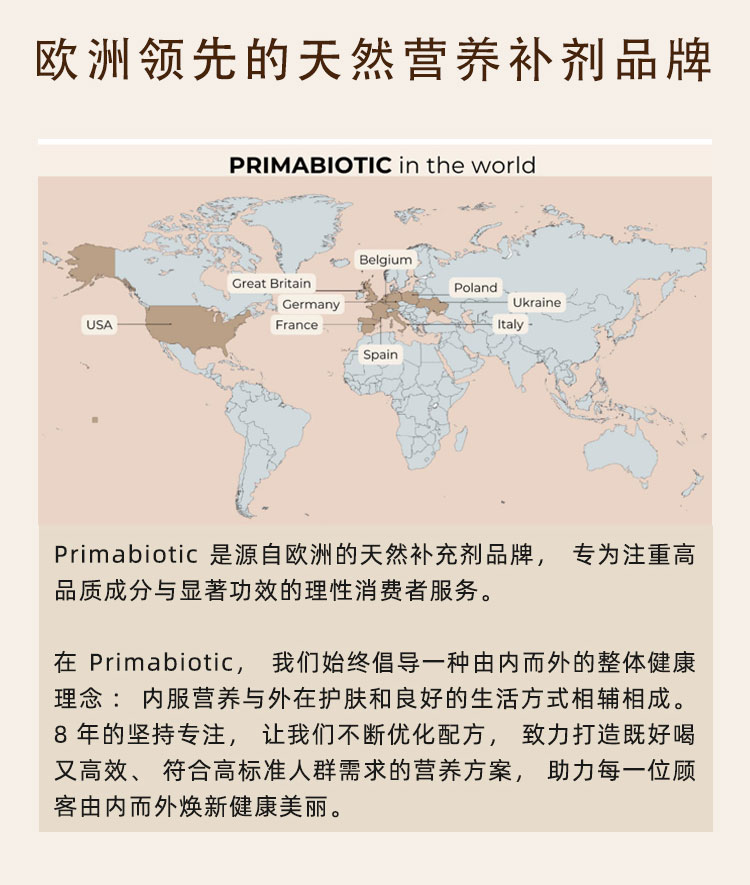 欧洲领先的天然营养补剂品牌

PRIMABIOTIC in the world

Belgium
Great Britain
Poland
Germany
Ukraine
USA
France
Italy
Spain

Primabiotic 是源自欧洲的天然补充剂品牌， 专为注重高品质成分与显著功效的理性消费者服务。

在 Primabiotic， 我们始终倡导一种由内而外的整体健康理念： 内服营养与外在护肤和良好的生活方式相辅相成。8 年的坚持专注， 让我们不断优化配方， 致力打造既好喝又高效、 符合高标准人群需求的营养方案， 助力每一位顾客由内而外焕新健康美丽。